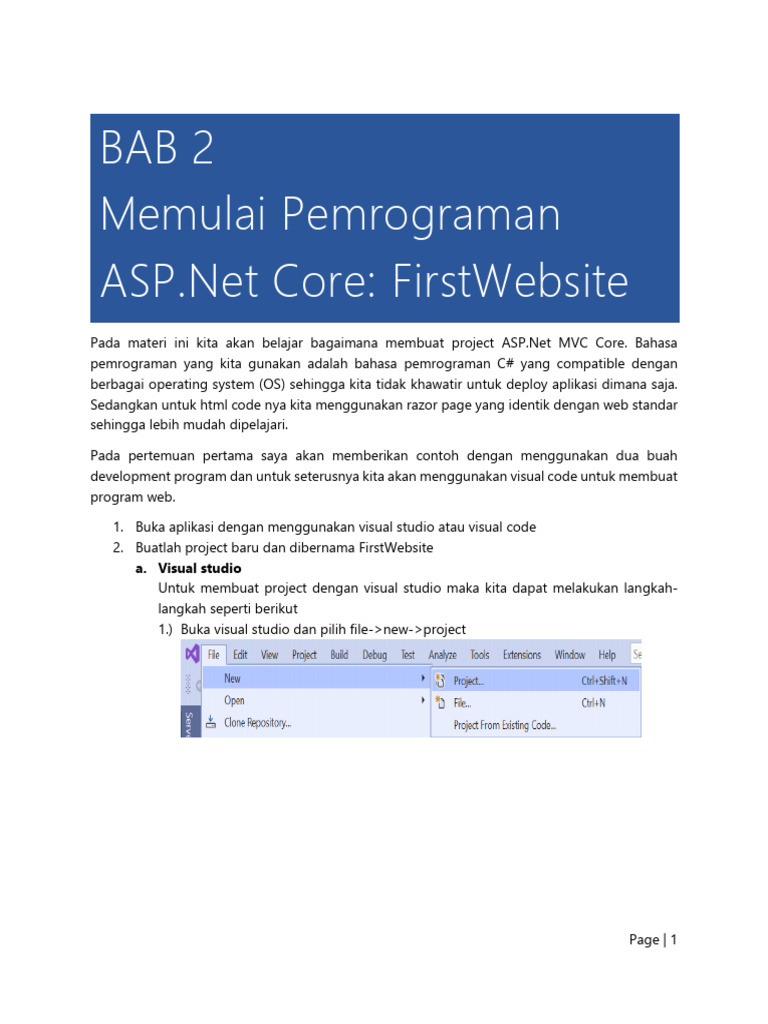 BAB 2
Memulai Pemrograman ASP.Net Core: FirstWebsite

Pada materi ini kita akan belajar bagaimana membuat project ASP.Net MVC Core. Bahasa pemrograman yang kita gunakan adalah bahasa pemrograman C# yang compatible dengan berbagai operating system (OS) sehingga kita tidak khawatir untuk deploy aplikasi dimana saja. Sedangkan untuk html code nya kita menggunakan razor page yang identik dengan web standar sehingga lebih mudah dipelajari.

Pada pertemuan pertama saya akan memberikan contoh dengan menggunakan dua buah development program dan untuk seterusnya kita akan menggunakan visual code untuk membuat program web.

1. Buka aplikasi dengan menggunakan visual studio atau visual code
2. Buatlah project baru dan dibernama FirstWebsite
a. Visual studio
Untuk membuat project dengan visual studio maka kita dapat melakukan langkah-langkah seperti berikut
1.) Buka visual studio dan pilih file->new->project

File Edit View Project Build Debug Test Analyze Tools Extensions Window Help Se
New
Open
Clone Repository...
Project... Ctrl+Shift+N
File... Ctrl+N
Project From Existing Code...
Serv

Page | 1